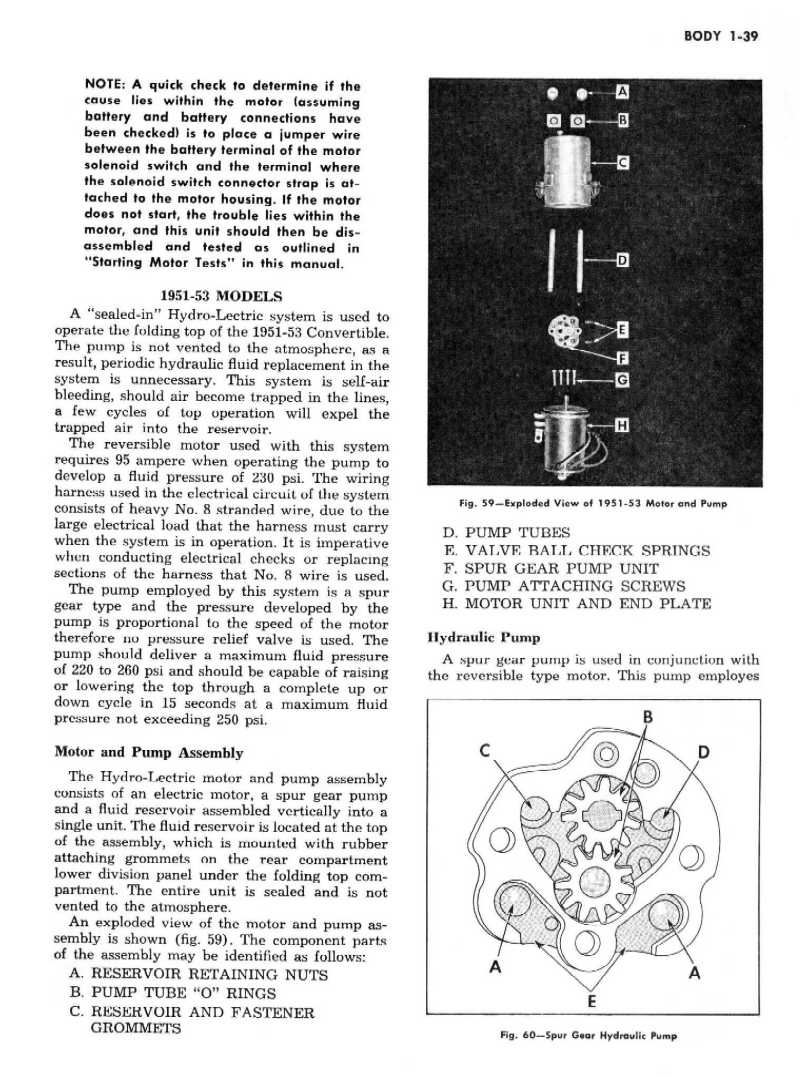 BODY 1-39

NOTE: A quick check to determine if the cause lies within the motor (assuming battery and battery connections have been checked) is to place a jumper wire between the battery terminal of the motor solenoid switch and the terminal where the solenoid switch connector strap is attached to the motor housing. If the motor does not start, the trouble lies within the motor, and this unit should then be disassembled and tested as outlined in "Starting Motor Tests" in this manual.

1951-53 MODELS

A "sealed-in" Hydro-Lectric system is used to operate the folding top of the 1951-53 Convertible. The pump is not vented to the atmosphere, as a result, periodic hydraulic fluid replacement in the system is unnecessary. This system is self-air bleeding, should air become trapped in the lines, a few cycles of top operation will expel the trapped air into the reservoir.

The reversible motor used with this system requires 95 ampere when operating the pump to develop a fluid pressure of 230 psi. The wiring harness used in the electrical circuit of the system consists of heavy No. 8 stranded wire, due to the large electrical load that the harness must carry when the system is in operation. It is imperative when conducting electrical checks or replacing sections of the harness that No. 8 wire is used.

The pump employed by this system is a spur gear type and the pressure developed by the pump is proportional to the speed of the motor therefore no pressure relief valve is used. The pump should deliver a maximum fluid pressure of 220 to 260 psi and should be capable of raising or lowering the top through a complete up or down cycle in 15 seconds at a maximum fluid pressure not exceeding 250 psi.

Motor and Pump Assembly

The Hydro-Lectric motor and pump assembly consists of an electric motor, a spur gear pump and a fluid reservoir assembled vertically into a single unit. The fluid reservoir is located at the top of the assembly, which is mounted with rubber attaching grommets on the rear compartment lower division panel under the folding top compartment. The entire unit is sealed and is not vented to the atmosphere.

An exploded view of the motor and pump assembly is shown (fig. 59). The component parts of the assembly may be identified as follows:

A. RESERVOIR RETAINING NUTS
B. PUMP TUBE "O" RINGS
C. RESERVOIR AND FASTENER GROMMETS

A
B
C
D
E
F
G
H

Fig. 59—Exploded View of 1951-53 Motor and Pump

D. PUMP TUBES
E. VALVE BALL CHECK SPRINGS
F. SPUR GEAR PUMP UNIT
G. PUMP ATTACHING SCREWS
H. MOTOR UNIT AND END PLATE

Hydraulic Pump

A spur gear pump is used in conjunction with the reversible type motor. This pump employes

B
C
D
A
A
E

Fig. 60—Spur Gear Hydraulic Pump